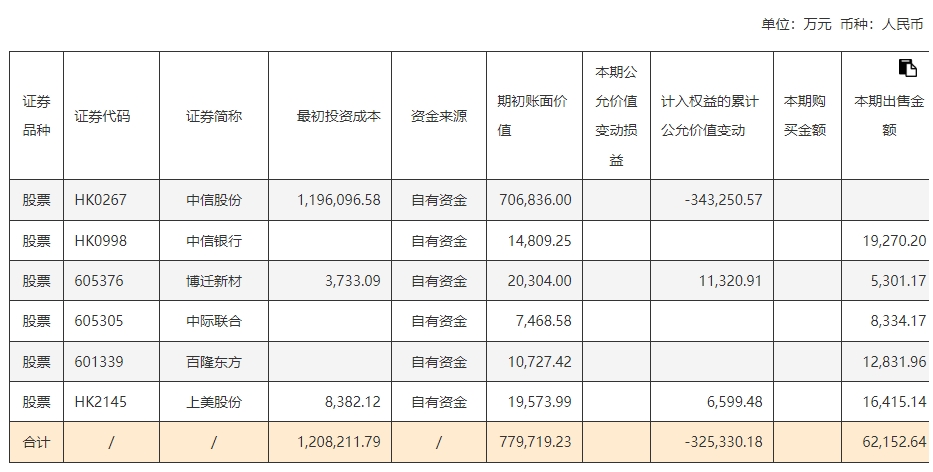 单位：万元 币种：人民币

| 证券品种 | 证券代码 | 证券简称 | 最初投资成本 | 资金来源 | 期初账面价值 | 本期公允价值变动损益 | 计入权益的累计公允价值变动 | 本期购买金额 | 本期出售金额 |
|---|---|---|---|---|---|---|---|---|---|
| 股票 | HK0267 | 中信股份 | 1,196,096.58 | 自有资金 | 706,836.00 |  | -343,250.57 |  |  |
| 股票 | HK0998 | 中信银行 |  | 自有资金 | 14,809.25 |  |  |  | 19,270.20 |
| 股票 | 605376 | 博迁新材 | 3,733.09 | 自有资金 | 20,304.00 |  | 11,320.91 |  | 5,301.17 |
| 股票 | 605305 | 中际联合 |  | 自有资金 | 7,468.58 |  |  |  | 8,334.17 |
| 股票 | 601339 | 百隆东方 |  | 自有资金 | 10,727.42 |  |  |  | 12,831.96 |
| 股票 | HK2145 | 上美股份 | 8,382.12 | 自有资金 | 19,573.99 |  | 6,599.48 |  | 16,415.14 |
| 合计 | / | / | 1,208,211.79 | / | 779,719.23 |  | -325,330.18 |  | 62,152.64 |